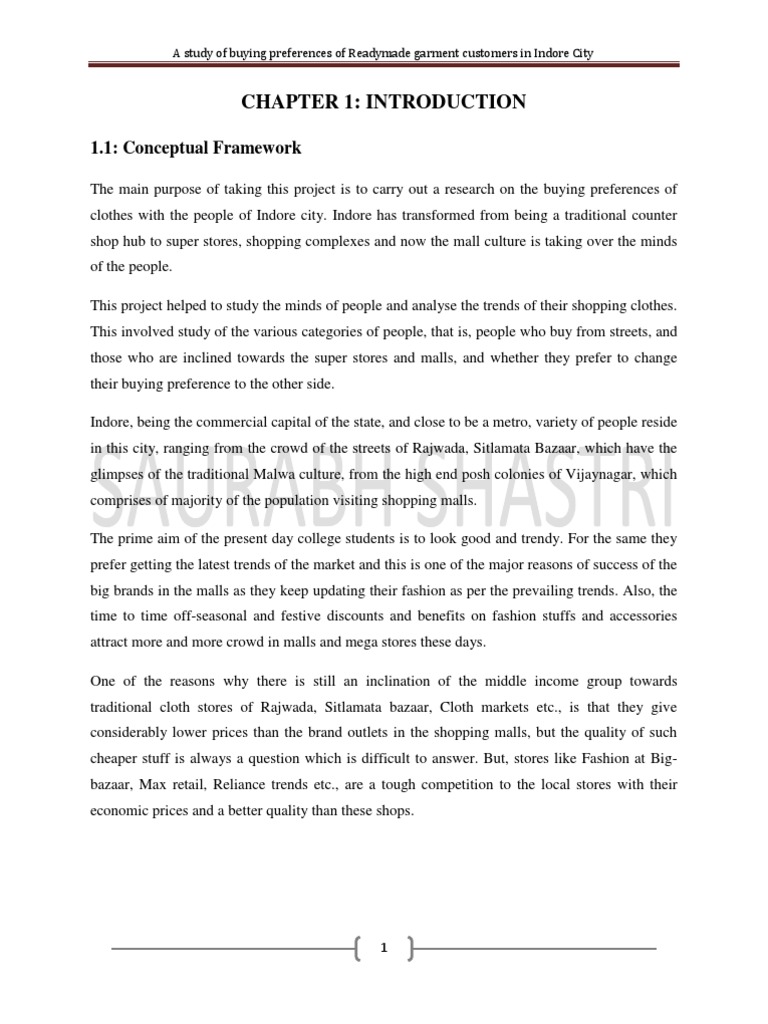 A study of buying preferences of Readymade garment customers in Indore City

CHAPTER 1: INTRODUCTION

1.1: Conceptual Framework

The main purpose of taking this project is to carry out a research on the buying preferences of clothes with the people of Indore city. Indore has transformed from being a traditional counter shop hub to super stores, shopping complexes and now the mall culture is taking over the minds of the people.

This project helped to study the minds of people and analyse the trends of their shopping clothes. This involved study of the various categories of people, that is, people who buy from streets, and those who are inclined towards the super stores and malls, and whether they prefer to change their buying preference to the other side.

Indore, being the commercial capital of the state, and close to be a metro, variety of people reside in this city, ranging from the crowd of the streets of Rajwada, Sitlamata Bazaar, which have the glimpses of the traditional Malwa culture, from the high end posh colonies of Vijaynagar, which comprises of majority of the population visiting shopping malls.

SAURABH SHASTRI

The prime aim of the present day college students is to look good and trendy. For the same they prefer getting the latest trends of the market and this is one of the major reasons of success of the big brands in the malls as they keep updating their fashion as per the prevailing trends. Also, the time to time off-seasonal and festive discounts and benefits on fashion stuffs and accessories attract more and more crowd in malls and mega stores these days.

One of the reasons why there is still an inclination of the middle income group towards traditional cloth stores of Rajwada, Sitlamata bazaar, Cloth markets etc., is that they give considerably lower prices than the brand outlets in the shopping malls, but the quality of such cheaper stuff is always a question which is difficult to answer. But, stores like Fashion at Big-bazaar, Max retail, Reliance trends etc., are a tough competition to the local stores with their economic prices and a better quality than these shops.

1